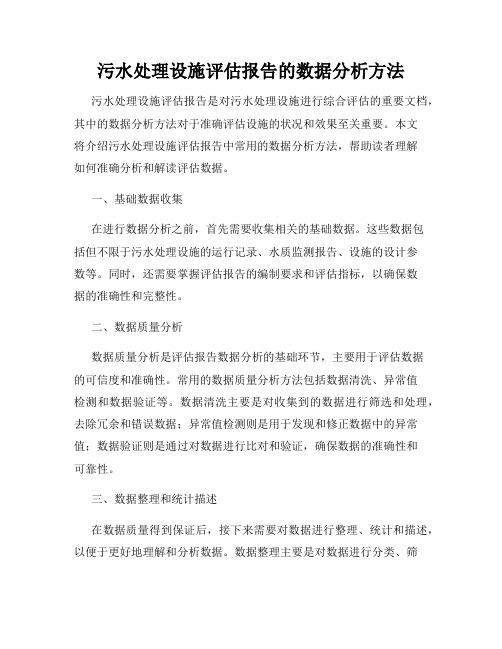 污水处理设施评估报告的数据分析方法

污水处理设施评估报告是对污水处理设施进行综合评估的重要文档，其中的数据分析方法对于准确评估设施的状况和效果至关重要。本文将介绍污水处理设施评估报告中常用的数据分析方法，帮助读者理解如何准确分析和解读评估数据。

一、基础数据收集

在进行数据分析之前，首先需要收集相关的基础数据。这些数据包括但不限于污水处理设施的运行记录、水质监测报告、设施的设计参数等。同时，还需要掌握评估报告的编制要求和评估指标，以确保数据的准确性和完整性。

二、数据质量分析

数据质量分析是评估报告数据分析的基础环节，主要用于评估数据的可信度和准确性。常用的数据质量分析方法包括数据清洗、异常值检测和数据验证等。数据清洗主要是对收集到的数据进行筛选和处理，去除冗余和错误数据；异常值检测则是用于发现和修正数据中的异常值；数据验证则是通过对数据进行比对和验证，确保数据的准确性和可靠性。

三、数据整理和统计描述

在数据质量得到保证后，接下来需要对数据进行整理、统计和描述，以便于更好地理解和分析数据。数据整理主要是对数据进行分类、筛